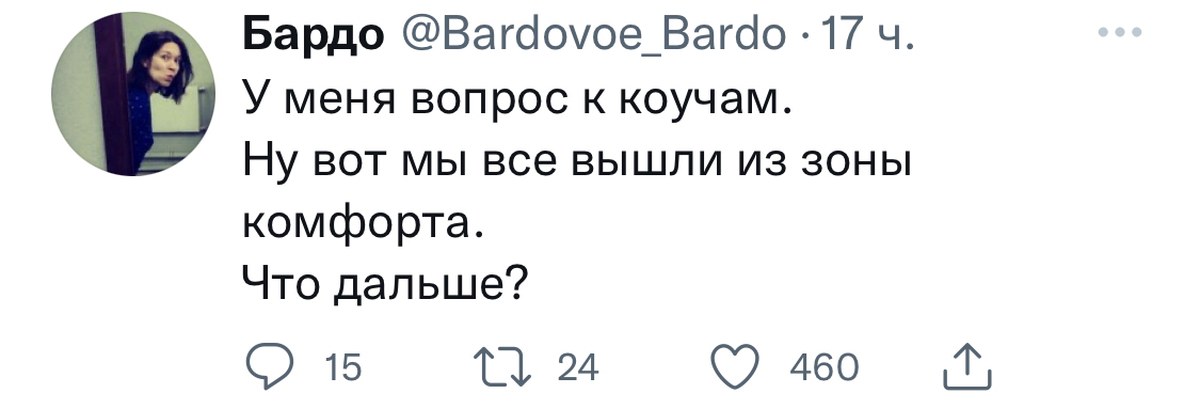 Бардо @Bardovoe_Bardo · 17 ч.
У меня вопрос к коучам.
Ну вот мы все вышли из зоны комфорта.
Что дальше?

15 24 460